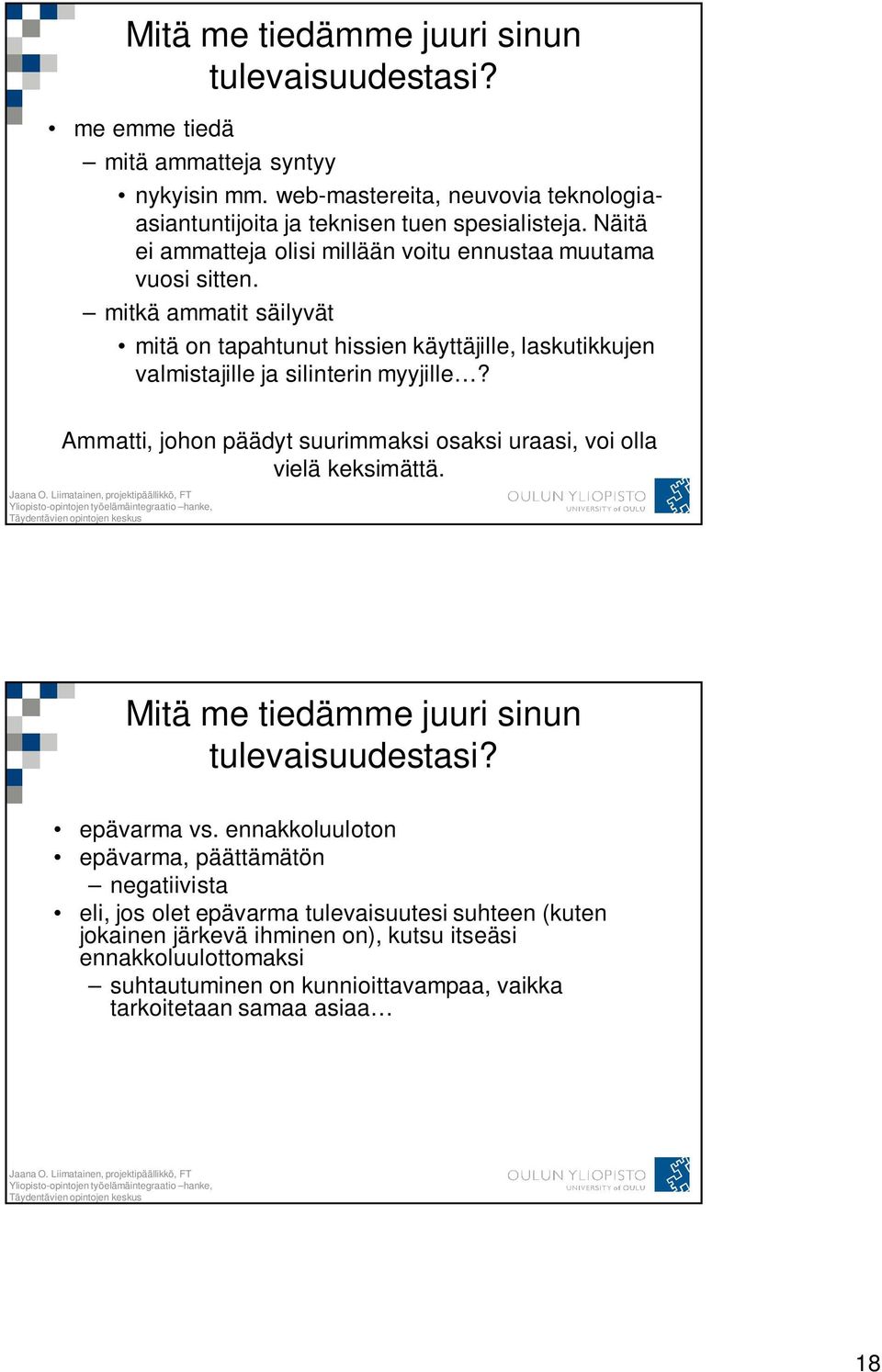 Mitä me tiedämme juuri sinun tulevaisuudestasi?

• me emme tiedä
– mitä ammatteja syntyy
• nykyisin mm. web-mastereita, neuvovia teknologia-asiantuntijoita ja teknisen tuen spesialisteja. Näitä ei ammatteja olisi millään voitu ennustaa muutama vuosi sitten.
– mitkä ammatit säilyvät
• mitä on tapahtunut hissien käyttäjille, laskutikkujen valmistajille ja silinterin myyjille…?

Ammatti, johon päädyt suurimmaksi osaksi uraasi, voi olla vielä keksimättä.

Jaana O. Liimatainen, projektipäällikkö, FT
Yliopisto-opintojen työelämäintegraatio –hanke,
Täydentävien opintojen keskus

OULUN YLIOPISTO
UNIVERSITY of OULU

Mitä me tiedämme juuri sinun tulevaisuudestasi?

• epävarma vs. ennakkoluuloton
• epävarma, päättämätön
– negatiivista
• eli, jos olet epävarma tulevaisuutesi suhteen (kuten jokainen järkevä ihminen on), kutsu itseäsi ennakkoluulottomaksi
– suhtautuminen on kunnioittavampaa, vaikka tarkoitetaan samaa asiaa…

Jaana O. Liimatainen, projektipäällikkö, FT
Yliopisto-opintojen työelämäintegraatio –hanke,
Täydentävien opintojen keskus

OULUN YLIOPISTO
UNIVERSITY of OULU

18